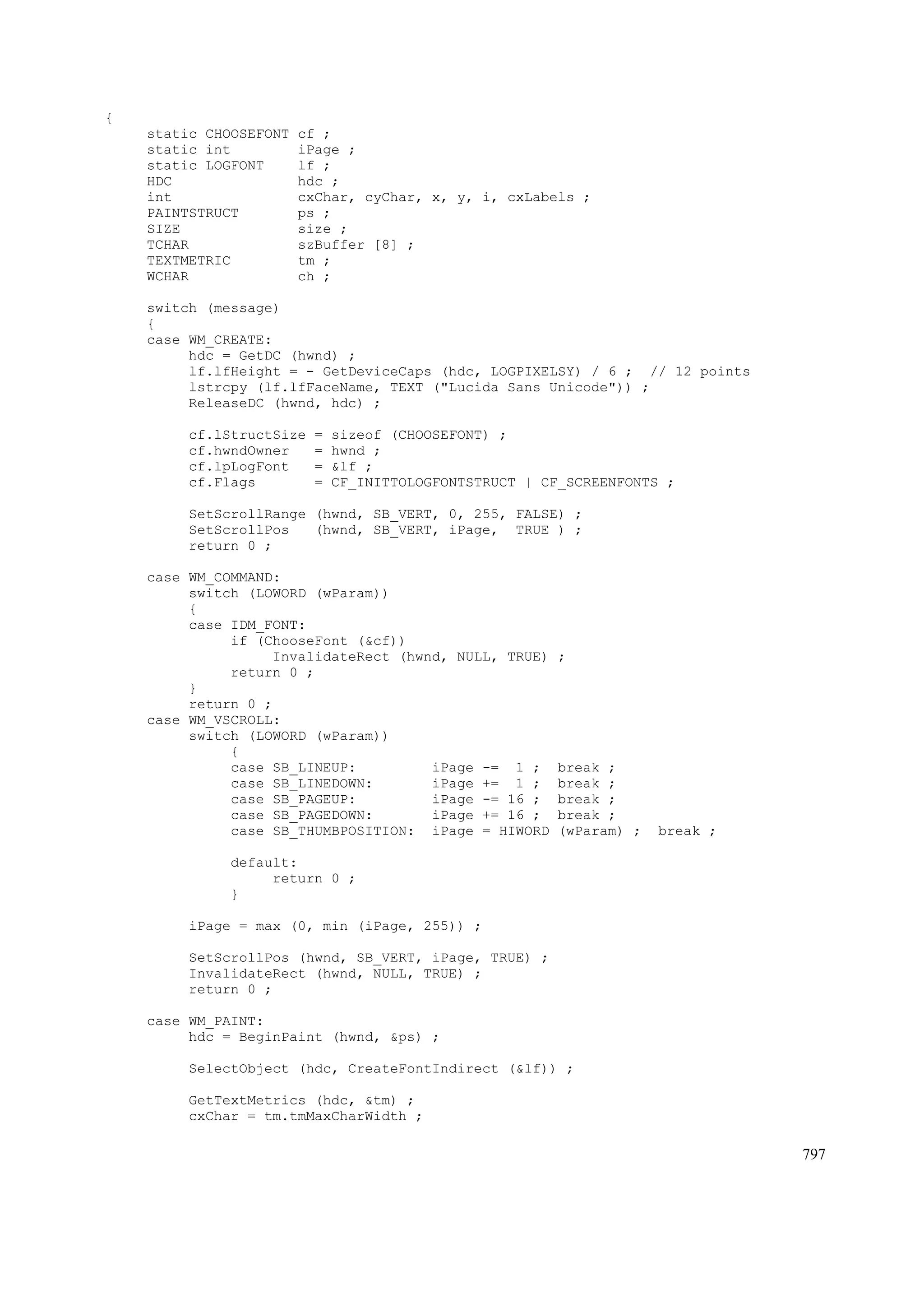 {
     static CHOOSEFONT cf ;
     static int        iPage ;
     static LOGFONT    lf ;
     HDC               hdc ;
     int               cxChar, cyChar, x, y, i, cxLabels ;
     PAINTSTRUCT       ps ;
     SIZE              size ;
     TCHAR             szBuffer [8] ;
     TEXTMETRIC        tm ;
     WCHAR             ch ;

     switch (message)
     {
     case WM_CREATE:
          hdc = GetDC (hwnd) ;
          lf.lfHeight = - GetDeviceCaps (hdc, LOGPIXELSY) / 6 ;  // 12 points
          lstrcpy (lf.lfFaceName, TEXT ("Lucida Sans Unicode")) ;
          ReleaseDC (hwnd, hdc) ;

          cf.lStructSize = sizeof (CHOOSEFONT) ;
          cf.hwndOwner   = hwnd ;
          cf.lpLogFont   = &lf ;
          cf.Flags       = CF_INITTOLOGFONTSTRUCT | CF_SCREENFONTS ;

          SetScrollRange (hwnd, SB_VERT, 0, 255, FALSE) ;
          SetScrollPos   (hwnd, SB_VERT, iPage,  TRUE ) ;
          return 0 ;

     case WM_COMMAND:
          switch (LOWORD (wParam))
          {
          case IDM_FONT:
               if (ChooseFont (&cf))
                    InvalidateRect (hwnd, NULL, TRUE) ;
               return 0 ;
          }
          return 0 ;
     case WM_VSCROLL:
          switch (LOWORD (wParam))
               {
               case SB_LINEUP:         iPage -=  1 ;  break ;
               case SB_LINEDOWN:       iPage +=  1 ;  break ;
               case SB_PAGEUP:         iPage -= 16 ;  break ;
               case SB_PAGEDOWN:       iPage += 16 ;  break ;
               case SB_THUMBPOSITION:  iPage = HIWORD (wParam) ;  break ;

               default:
                    return 0 ;
               }

          iPage = max (0, min (iPage, 255)) ;

          SetScrollPos (hwnd, SB_VERT, iPage, TRUE) ;
          InvalidateRect (hwnd, NULL, TRUE) ;
          return 0 ;

     case WM_PAINT:
          hdc = BeginPaint (hwnd, &ps) ;

          SelectObject (hdc, CreateFontIndirect (&lf)) ;

          GetTextMetrics (hdc, &tm) ;
          cxChar = tm.tmMaxCharWidth ;

797